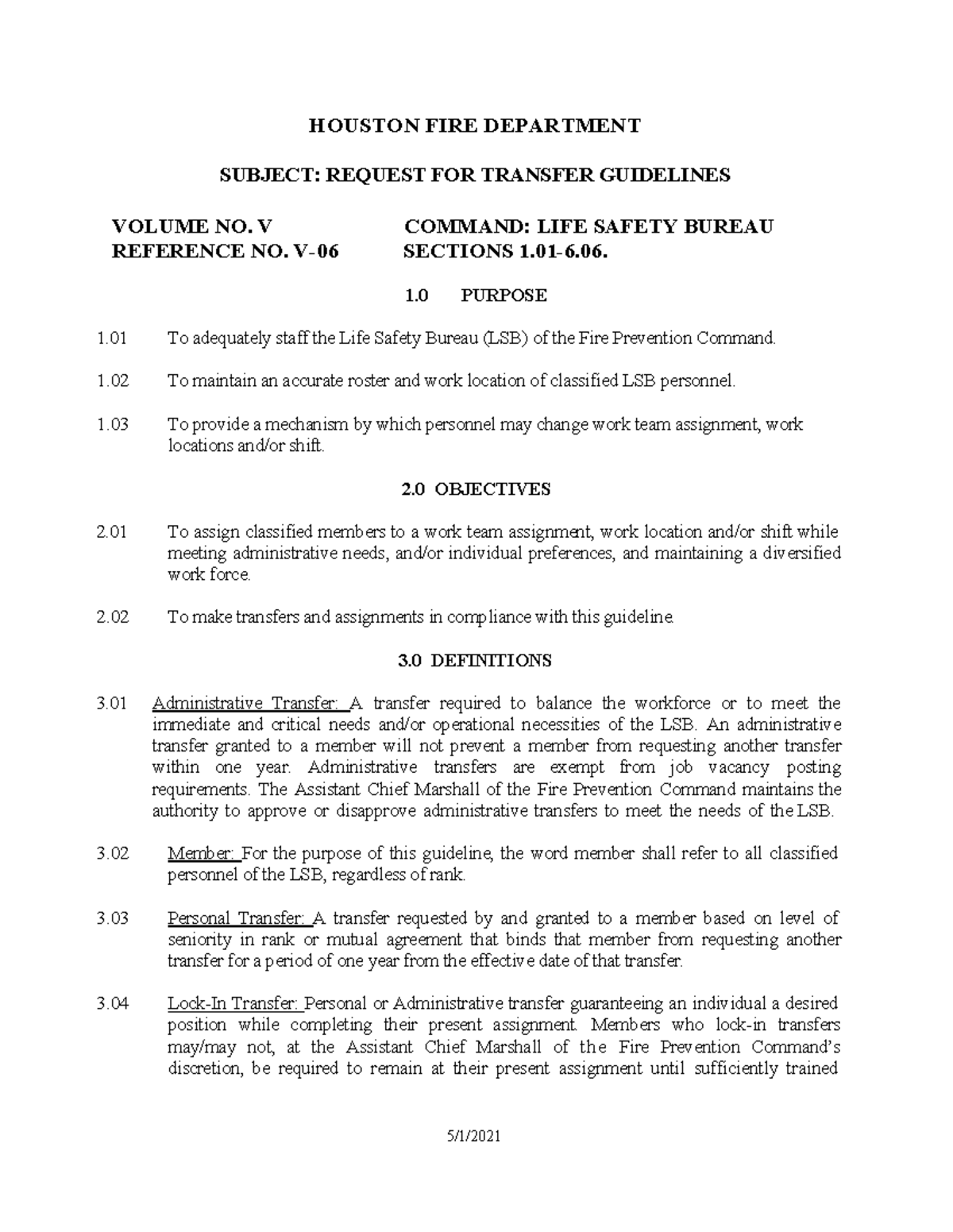 HOUSTON FIRE DEPARTMENT

SUBJECT: REQUEST FOR TRANSFER GUIDELINES

VOLUME NO. V
REFERENCE NO. V-06

COMMAND: LIFE SAFETY BUREAU
SECTIONS 1.01-6.06.

1.0 PURPOSE

1.01 To adequately staff the Life Safety Bureau (LSB) of the Fire Prevention Command.

1.02 To maintain an accurate roster and work location of classified LSB personnel.

1.03 To provide a mechanism by which personnel may change work team assignment, work locations and/or shift.

2.0 OBJECTIVES

2.01 To assign classified members to a work team assignment, work location and/or shift while meeting administrative needs, and/or individual preferences, and maintaining a diversified work force.

2.02 To make transfers and assignments in compliance with this guideline.

3.0 DEFINITIONS

3.01 Administrative Transfer: A transfer required to balance the workforce or to meet the immediate and critical needs and/or operational necessities of the LSB. An administrative transfer granted to a member will not prevent a member from requesting another transfer within one year. Administrative transfers are exempt from job vacancy posting requirements. The Assistant Chief Marshall of the Fire Prevention Command maintains the authority to approve or disapprove administrative transfers to meet the needs of the LSB.

3.02 Member: For the purpose of this guideline, the word member shall refer to all classified personnel of the LSB, regardless of rank.

3.03 Personal Transfer: A transfer requested by and granted to a member based on level of seniority in rank or mutual agreement that binds that member from requesting another transfer for a period of one year from the effective date of that transfer.

3.04 Lock-In Transfer: Personal or Administrative transfer guaranteeing an individual a desired position while completing their present assignment. Members who lock-in transfers may/may not, at the Assistant Chief Marshall of the Fire Prevention Command's discretion, be required to remain at their present assignment until sufficiently trained

5/1/2021